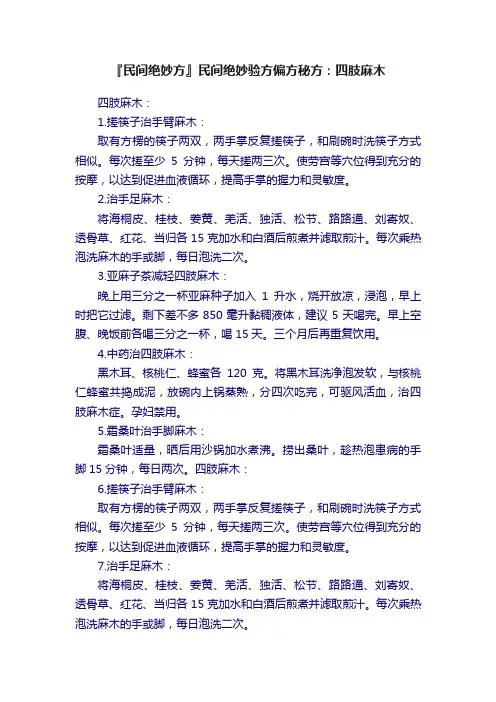 『民间绝妙方』民间绝妙验方偏方秘方：四肢麻木

四肢麻木：

1.搓筷子治手臂麻木：

取有方楞的筷子两双，两手掌反复搓筷子，和刷碗时洗筷子方式相似。每次搓至少 5 分钟，每天搓两三次。使劳宫等穴位得到充分的按摩，以达到促进血液循环，提高手掌的握力和灵敏度。

2.治手足麻木：

将海桐皮、桂枝、姜黄、羌活、独活、松节、路路通、刘寄奴、透骨草、红花、当归各 15 克加水和白酒后煎煮并滤取煎汁。每次乘热泡洗麻木的手或脚，每日泡洗二次。

3.亚麻子茶减轻四肢麻木：

晚上用三分之一杯亚麻种子加入 1 升水，烧开放凉，浸泡，早上时把它过滤。剩下差不多 850 毫升黏稠液体，建议 5 天喝完。早上空腹、晚饭前各喝三分之一杯，喝 15 天。三个月后再重复饮用。

4.中药治四肢麻木：

黑木耳、核桃仁、蜂蜜各 120 克。将黑木耳洗净泡发软，与核桃仁蜂蜜共捣成泥，放碗内上锅蒸熟，分四次吃完，可驱风活血，治四肢麻木症。孕妇禁用。

5.霜桑叶治手脚麻木：

霜桑叶适量，晒后用沙锅加水煮沸。捞出桑叶，趁热泡患病的手脚 15 分钟，每日两次。四肢麻木：

6.搓筷子治手臂麻木：

取有方楞的筷子两双，两手掌反复搓筷子，和刷碗时洗筷子方式相似。每次搓至少 5 分钟，每天搓两三次。使劳宫等穴位得到充分的按摩，以达到促进血液循环，提高手掌的握力和灵敏度。

7.治手足麻木：

将海桐皮、桂枝、姜黄、羌活、独活、松节、路路通、刘寄奴、透骨草、红花、当归各 15 克加水和白酒后煎煮并滤取煎汁。每次乘热泡洗麻木的手或脚，每日泡洗二次。